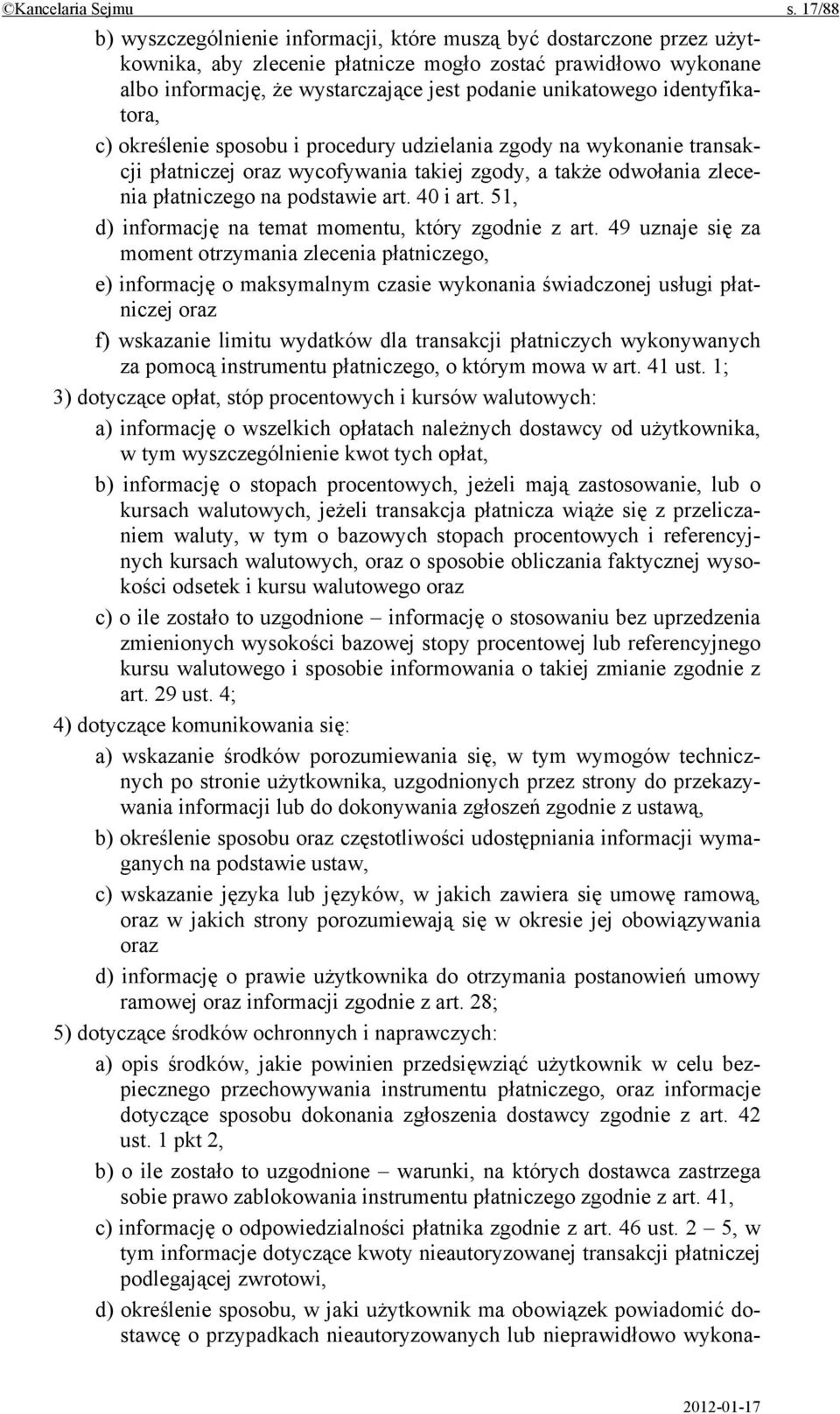 ©Kancelaria Sejmu s. 17/88

b) wyszczególnienie informacji, które muszą być dostarczone przez użytkownika, aby zlecenie płatnicze mogło zostać prawidłowo wykonane albo informację, że wystarczające jest podanie unikatowego identyfikatora,

c) określenie sposobu i procedury udzielania zgody na wykonanie transakcji płatniczej oraz wycofywania takiej zgody, a także odwołania zlecenia płatniczego na podstawie art. 40 i art. 51,

d) informację na temat momentu, który zgodnie z art. 49 uznaje się za moment otrzymania zlecenia płatniczego,

e) informację o maksymalnym czasie wykonania świadczonej usługi płatniczej oraz

f) wskazanie limitu wydatków dla transakcji płatniczych wykonywanych za pomocą instrumentu płatniczego, o którym mowa w art. 41 ust. 1;

3) dotyczące opłat, stóp procentowych i kursów walutowych:

a) informację o wszelkich opłatach należnych dostawcy od użytkownika, w tym wyszczególnienie kwot tych opłat,

b) informację o stopach procentowych, jeżeli mają zastosowanie, lub o kursach walutowych, jeżeli transakcja płatnicza wiąże się z przeliczaniem waluty, w tym o bazowych stopach procentowych i referencyjnych kursach walutowych, oraz o sposobie obliczania faktycznej wysokości odsetek i kursu walutowego oraz

c) o ile zostało to uzgodnione – informację o stosowaniu bez uprzedzenia zmienionych wysokości bazowej stopy procentowej lub referencyjnego kursu walutowego i sposobie informowania o takiej zmianie zgodnie z art. 29 ust. 4;

4) dotyczące komunikowania się:

a) wskazanie środków porozumiewania się, w tym wymogów technicznych po stronie użytkownika, uzgodnionych przez strony do przekazywania informacji lub do dokonywania zgłoszeń zgodnie z ustawą,

b) określenie sposobu oraz częstotliwości udostępniania informacji wymaganych na podstawie ustaw,

c) wskazanie języka lub języków, w jakich zawiera się umowę ramową, oraz w jakich strony porozumiewają się w okresie jej obowiązywania oraz

d) informację o prawie użytkownika do otrzymania postanowień umowy ramowej oraz informacji zgodnie z art. 28;

5) dotyczące środków ochronnych i naprawczych:

a) opis środków, jakie powinien przedsięwziąć użytkownik w celu bezpiecznego przechowywania instrumentu płatniczego, oraz informacje dotyczące sposobu dokonania zgłoszenia dostawcy zgodnie z art. 42 ust. 1 pkt 2,

b) o ile zostało to uzgodnione – warunki, na których dostawca zastrzega sobie prawo zablokowania instrumentu płatniczego zgodnie z art. 41,

c) informację o odpowiedzialności płatnika zgodnie z art. 46 ust. 2 – 5, w tym informacje dotyczące kwoty nieautoryzowanej transakcji płatniczej podlegającej zwrotowi,

d) określenie sposobu, w jaki użytkownik ma obowiązek powiadomić dostawcę o przypadkach nieautoryzowanych lub nieprawidłowo wykona-

2012-01-17